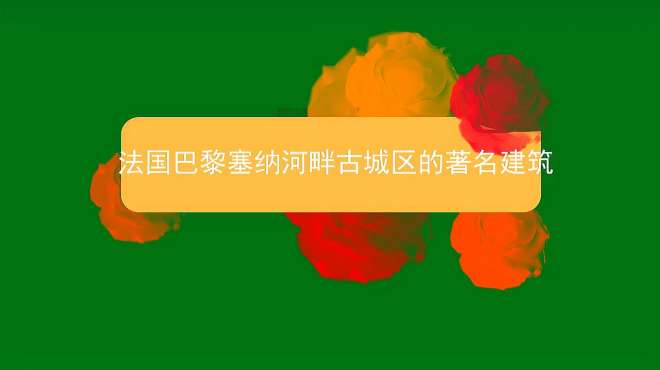 法国巴黎塞纳河畔古城区的著名建筑